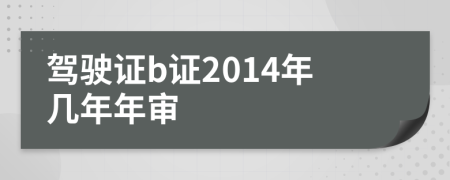 驾驶证b证2014年几年年审